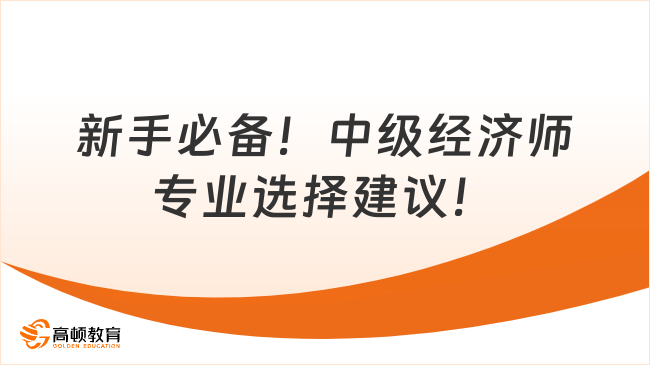 新手必备！中级经济师专业选择建议！

高顿教育
GOLDEN EDUCATION